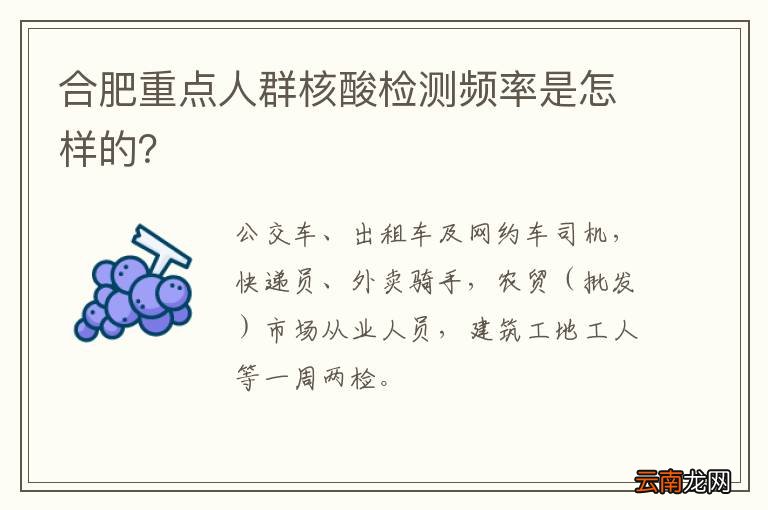 合肥重点人群核酸检测频率是怎样的？

公交车、出租车及网约车司机，快递员、外卖骑手，农贸（批发）市场从业人员，建筑工地工人等一周两检。

云南龙网